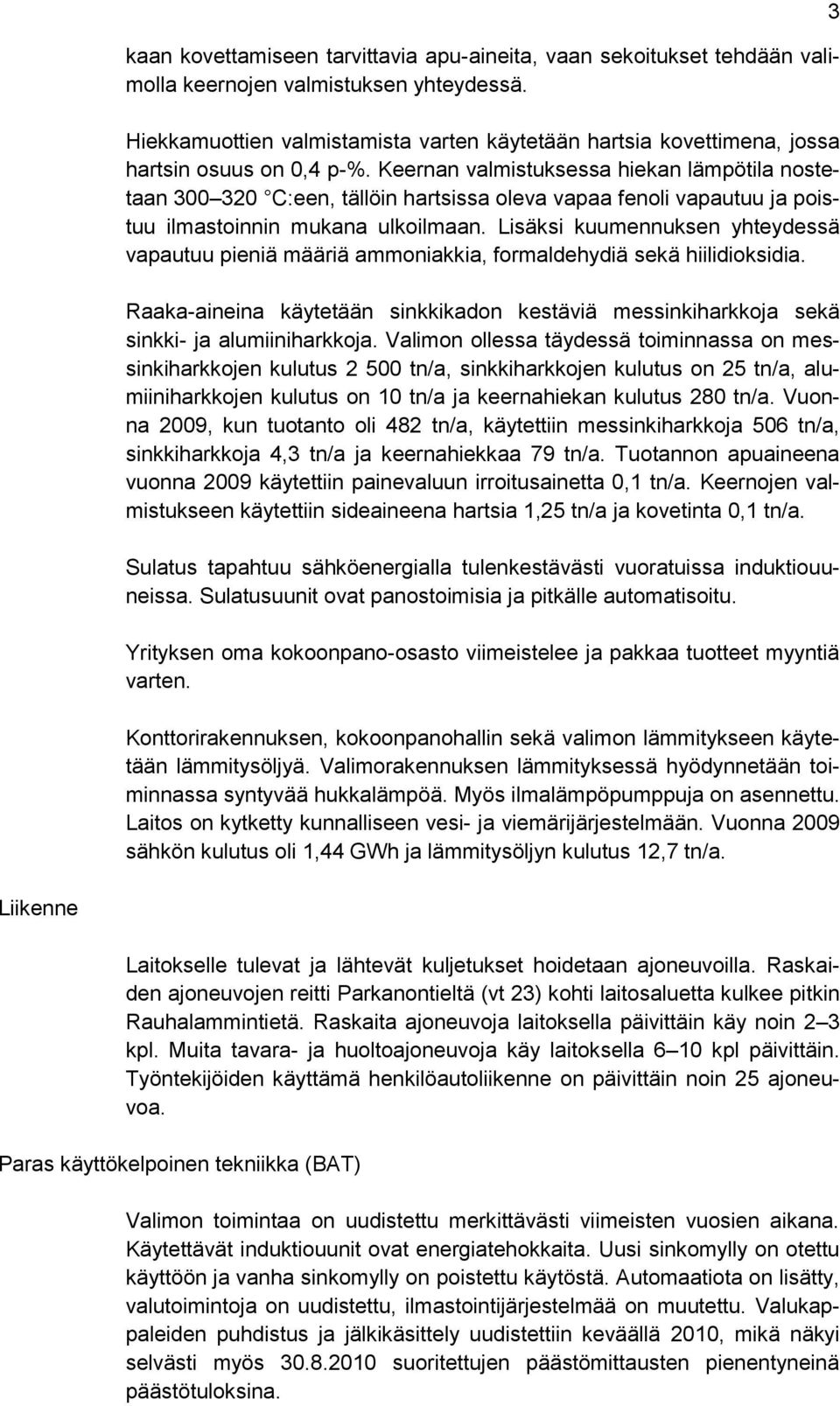 3

kaan kovettamiseen tarvittavia apu-aineita, vaan sekoitukset tehdään valimolla keernojen valmistuksen yhteydessä.

Hiekkamuottien valmistamista varten käytetään hartsia kovettimena, jossa hartsin osuus on 0,4 p-%. Keernan valmistuksessa hiekan lämpötila nostetaan 300 320 C:een, tällöin hartsissa oleva vapaa fenoli vapautuu ja poistuu ilmastoinnin mukana ulkoilmaan. Lisäksi kuumennuksen yhteydessä vapautuu pieniä määriä ammoniakkia, formaldehydiä sekä hiilidioksidia.

Raaka-aineina käytetään sinkkikadon kestäviä messinkiharkkoja sekä sinkki- ja alumiiniharkkoja. Valimon ollessa täydessä toiminnassa on messinkiharkkojen kulutus 2 500 tn/a, sinkkiharkkojen kulutus on 25 tn/a, alumiiniharkkojen kulutus on 10 tn/a ja keernahiekan kulutus 280 tn/a. Vuonna 2009, kun tuotanto oli 482 tn/a, käytettiin messinkiharkkoja 506 tn/a, sinkkiharkkoja 4,3 tn/a ja keernahiekkaa 79 tn/a. Tuotannon apuaineena vuonna 2009 käytettiin painevaluun irroitusainetta 0,1 tn/a. Keernojen valmistukseen käytettiin sideaineena hartsia 1,25 tn/a ja kovetinta 0,1 tn/a.

Sulatus tapahtuu sähköenergialla tulenkestävästi vuoratuissa induktiouuneissa. Sulatusuunit ovat panostoimisia ja pitkälle automatisoitu.

Yrityksen oma kokoonpano-osasto viimeistelee ja pakkaa tuotteet myyntiä varten.

Konttorirakennuksen, kokoonpanohallin sekä valimon lämmitykseen käytetään lämmitysöljyä. Valimorakennuksen lämmityksessä hyödynnetään toiminnassa syntyvää hukkalämpöä. Myös ilmalämpöpumppuja on asennettu. Laitos on kytketty kunnalliseen vesi- ja viemärijärjestelmään. Vuonna 2009 sähkön kulutus oli 1,44 GWh ja lämmitysöljyn kulutus 12,7 tn/a.

Liikenne

Laitokselle tulevat ja lähtevät kuljetukset hoidetaan ajoneuvoilla. Raskaiden ajoneuvojen reitti Parkanontieltä (vt 23) kohti laitosaluetta kulkee pitkin Rauhalammintietä. Raskaita ajoneuvoja laitoksella päivittäin käy noin 2 3 kpl. Muita tavara- ja huoltoajoneuvoja käy laitoksella 6 10 kpl päivittäin. Työntekijöiden käyttämä henkilöautoliikenne on päivittäin noin 25 ajoneuvoa.

Paras käyttökelpoinen tekniikka (BAT)

Valimon toimintaa on uudistettu merkittävästi viimeisten vuosien aikana. Käytettävät induktiouunit ovat energiatehokkaita. Uusi sinkomylly on otettu käyttöön ja vanha sinkomylly on poistettu käytöstä. Automaatiota on lisätty, valutoimintoja on uudistettu, ilmastointijärjestelmää on muutettu. Valukappaleiden puhdistus ja jälkikäsittely uudistettiin keväällä 2010, mikä näkyi selvästi myös 30.8.2010 suoritettujen päästömittausten pienentyneinä päästötuloksina.